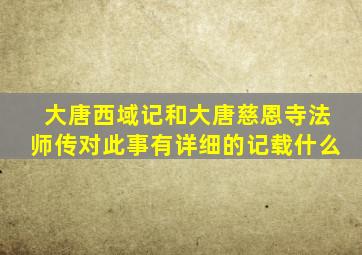 大唐西域记和大唐慈恩寺法师传对此事有详细的记载什么